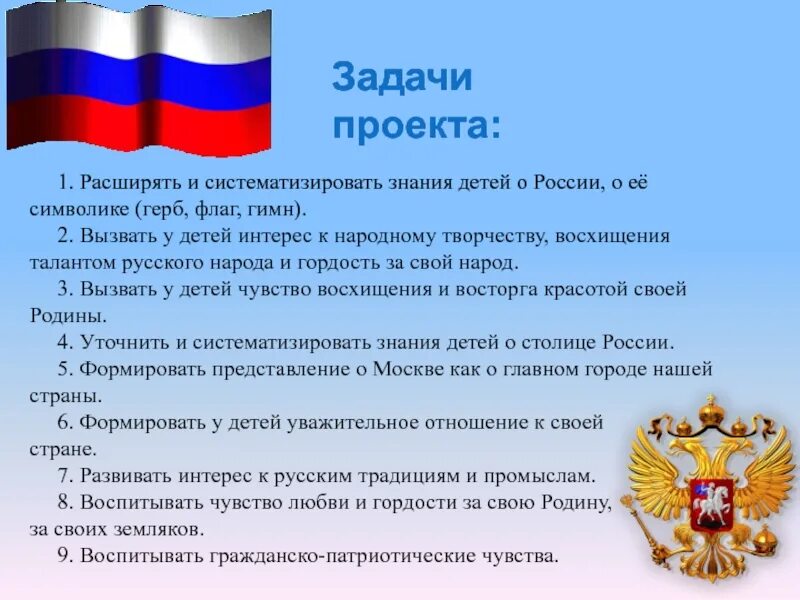 Задачи проекта:

1. Расширять и систематизировать знания детей о России, о её символике (герб, флаг, гимн).

2. Вызвать у детей интерес к народному творчеству, восхищения талантом русского народа и гордость за свой народ.

3. Вызвать у детей чувство восхищения и восторга красотой своей Родины.

4. Уточнить и систематизировать знания детей о столице России.

5. Формировать представление о Москве как о главном городе нашей страны.

6. Формировать у детей уважительное отношение к своей стране.

7. Развивать интерес к русским традициям и промыслам.

8. Воспитывать чувство любви и гордости за свою Родину, за своих земляков.

9. Воспитывать гражданско-патриотические чувства.